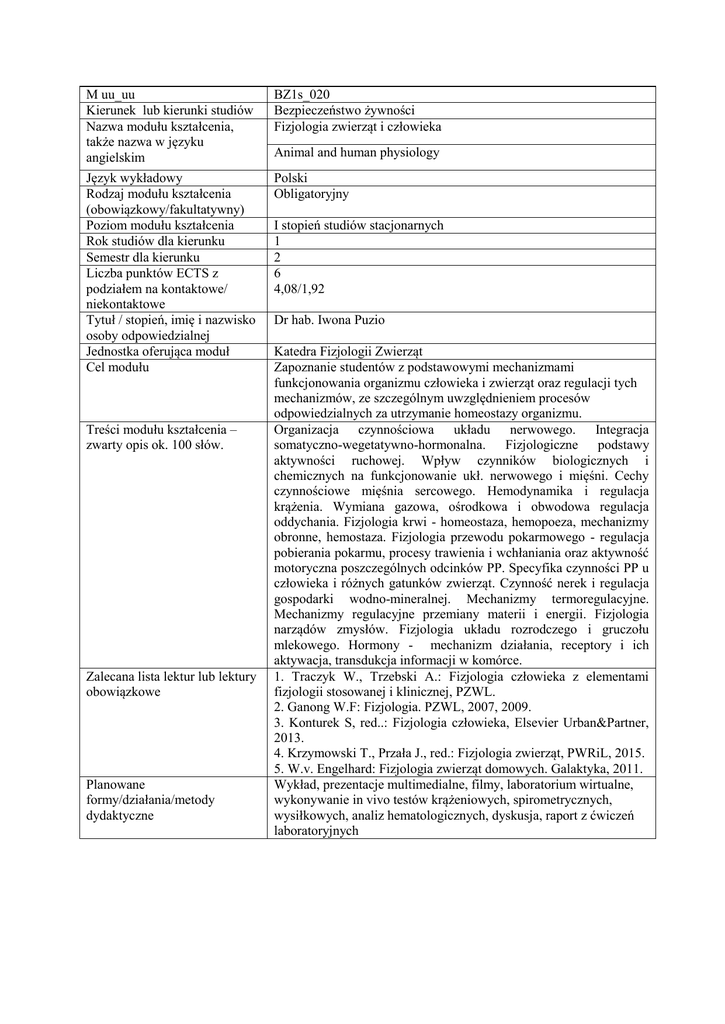 | M uu_uu | BZ1s_020 |
|---|---|
| Kierunek lub kierunki studiów | Bezpieczeństwo żywności |
| Nazwa modułu kształcenia, także nazwa w języku angielskim | Fizjologia zwierząt i człowieka<br>Animal and human physiology |
| Język wykładowy | Polski |
| Rodzaj modułu kształcenia (obowiązkowy/fakultatywny) | Obligatoryjny |
| Poziom modułu kształcenia | I stopień studiów stacjonarnych |
| Rok studiów dla kierunku | 1 |
| Semestr dla kierunku | 2 |
| Liczba punktów ECTS z podziałem na kontaktowe/ niekontaktowe | 6<br>4,08/1,92 |
| Tytuł / stopień, imię i nazwisko osoby odpowiedzialnej | Dr hab. Iwona Puzio |
| Jednostka oferująca moduł | Katedra Fizjologii Zwierząt |
| Cel modułu | Zapoznanie studentów z podstawowymi mechanizmami funkcjonowania organizmu człowieka i zwierząt oraz regulacji tych mechanizmów, ze szczególnym uwzględnieniem procesów odpowiedzialnych za utrzymanie homeostazy organizmu. |
| Treści modułu kształcenia – zwarty opis ok. 100 słów. | Organizacja czynnościowa układu nerwowego. Integracja somatyczno-wegetatywno-hormonalna. Fizjologiczne podstawy aktywności ruchowej. Wpływ czynników biologicznych i chemicznych na funkcjonowanie ukł. nerwowego i mięśni. Cechy czynnościowe mięśnia sercowego. Hemodynamika i regulacja krążenia. Wymiana gazowa, ośrodkowa i obwodowa regulacja oddychania. Fizjologia krwi - homeostaza, hemopoeza, mechanizmy obronne, hemostaza. Fizjologia przewodu pokarmowego - regulacja pobierania pokarmu, procesy trawienia i wchłaniania oraz aktywność motoryczna poszczególnych odcinków PP. Specyfika czynności PP u człowieka i różnych gatunków zwierząt. Czynność nerek i regulacja gospodarki wodno-mineralnej. Mechanizmy termoregulacyjne. Mechanizmy regulacyjne przemiany materii i energii. Fizjologia narządów zmysłów. Fizjologia układu rozrodczego i gruczołu mlekowego. Hormony - mechanizm działania, receptory i ich aktywacja, transdukcja informacji w komórce. |
| Zalecana lista lektur lub lektury obowiązkowe | 1. Traczyk W., Trzebski A.: Fizjologia człowieka z elementami fizjologii stosowanej i klinicznej, PZWL.<br>2. Ganong W.F: Fizjologia. PZWL, 2007, 2009.<br>3. Konturek S, red..: Fizjologia człowieka, Elsevier Urban&Partner, 2013.<br>4. Krzymowski T., Przała J., red.: Fizjologia zwierząt, PWRiL, 2015.<br>5. W.v. Engelhard: Fizjologia zwierząt domowych. Galaktyka, 2011. |
| Planowane formy/działania/metody dydaktyczne | Wykład, prezentacje multimedialne, filmy, laboratorium wirtualne, wykonywanie in vivo testów krążeniowych, spirometrycznych, wysiłkowych, analiz hematologicznych, dyskusja, raport z ćwiczeń laboratoryjnych |